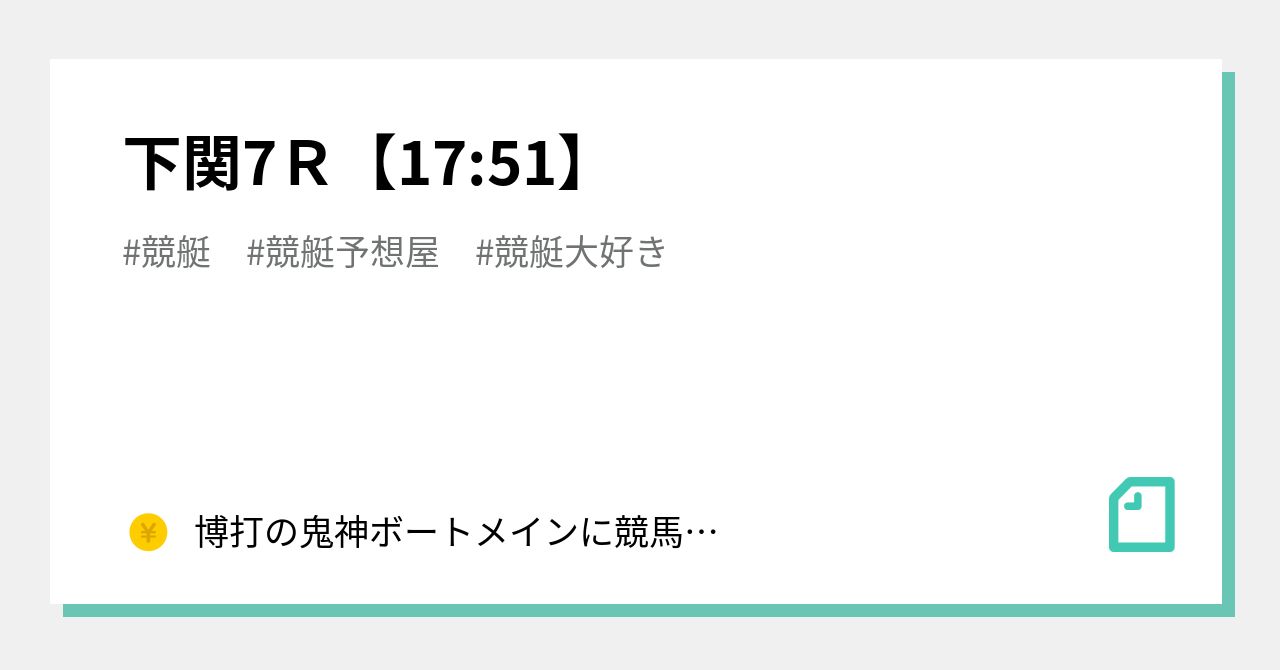 下関7Ｒ【17:51】

#競艇　#競艇予想屋　#競艇大好き

¥

博打の鬼神ボートメインに競馬…